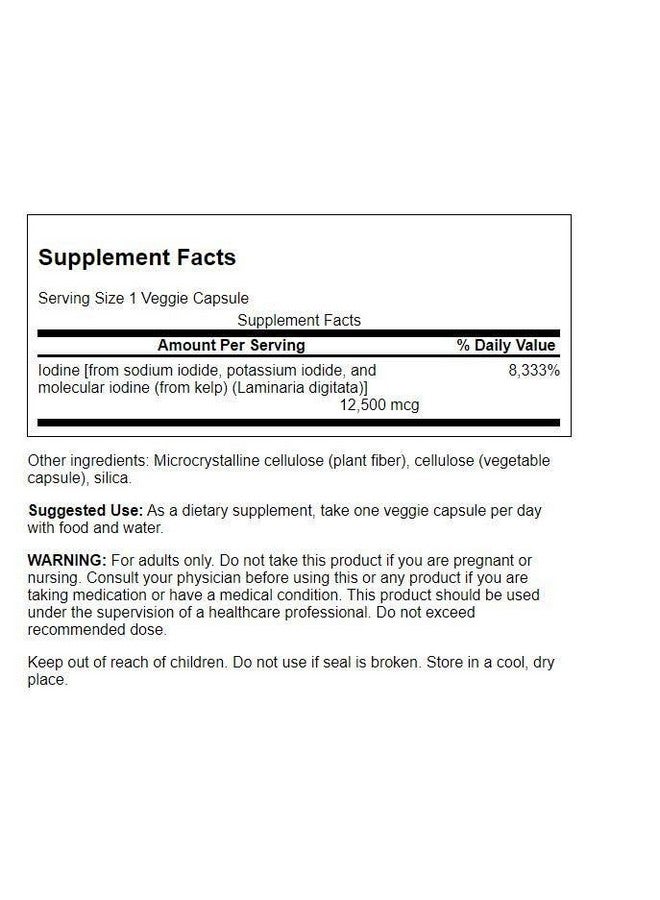 Supplement Facts

Serving Size 1 Veggie Capsule

Supplement Facts

| Amount Per Serving | % Daily Value |
|---|---|
| Iodine [from sodium iodide, potassium iodide, and molecular iodine (from kelp) (Laminaria digitata)] 12,500 mcg | 8,333% |

Other ingredients: Microcrystalline cellulose (plant fiber), cellulose (vegetable capsule), silica.

Suggested Use: As a dietary supplement, take one veggie capsule per day with food and water.

WARNING: For adults only. Do not take this product if you are pregnant or nursing. Consult your physician before using this or any product if you are taking medication or have a medical condition. This product should be used under the supervision of a healthcare professional. Do not exceed recommended dose.

Keep out of reach of children. Do not use if seal is broken. Store in a cool, dry place.